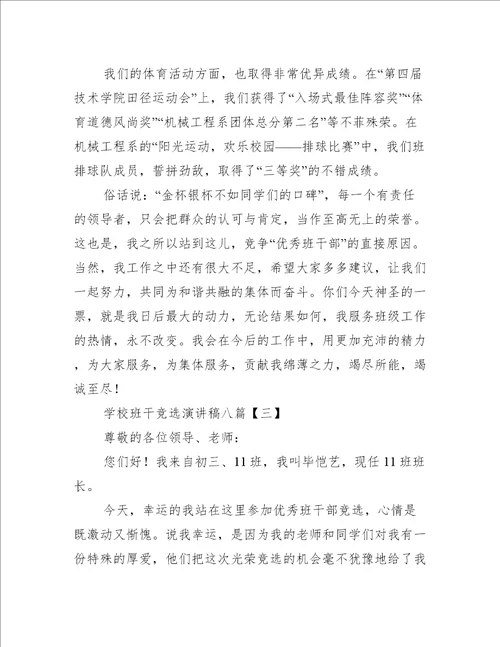 我们的体育活动方面，也取得非常优异成绩。在“第四届技术学院田径运动会”上，我们获得了“入场式最佳阵容奖”“体育道德风尚奖”“机械工程系团体总分第二名”等不菲殊荣。在机械工程系的“阳光运动，欢乐校园——排球比赛”中，我们班排球队成员，誓拼劲敌，取得了“三等奖”的不错成绩。

俗话说：“金杯银杯不如同学们的口碑”，每一个有责任的领导者，只会把群众的认可与肯定，当作至高无上的荣誉。这也是，我之所以站到这儿，竞争“优秀班干部”的直接原因。当然，我工作之中还有很大不足，希望大家多多建议，让我们一起努力，共同为和谐共融的集体而奋斗。你们今天神圣的一票，就是我日后最大的动力，无论结果如何，我服务班级工作的热情，永不改变。我会在今后的工作中，用更加充沛的精力，为大家服务，为集体服务，贡献我绵薄之力，竭尽所能，竭诚至尽！

学校班干竞选演讲稿八篇【三】

尊敬的各位领导、老师：

您们好！我来自初三、11班，我叫毕恺艺，现任11班班长。

今天，幸运的我站在这里参加优秀班干部竞选，心情是既激动又惭愧。说我幸运，是因为我的老师和同学们对我有一份特殊的厚爱，他们把这次光荣竞选的机会毫不犹豫地给了我